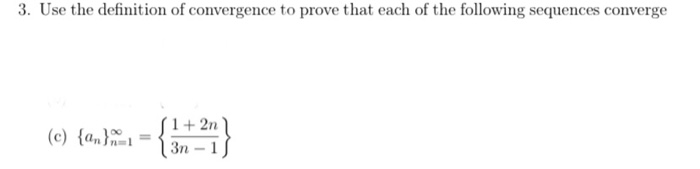 3. Use the definition of convergence to prove that each of the following sequences converge

(c) $\{a_n\}_{n=1}^{\infty} = \left\{\frac{1+2n}{3n-1}\right\}$